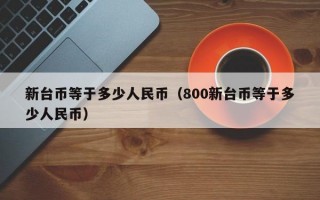 新台币等于多少人民币（800新台币等于多少人民币）